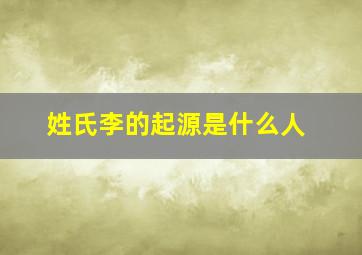 姓氏李的起源是什么人